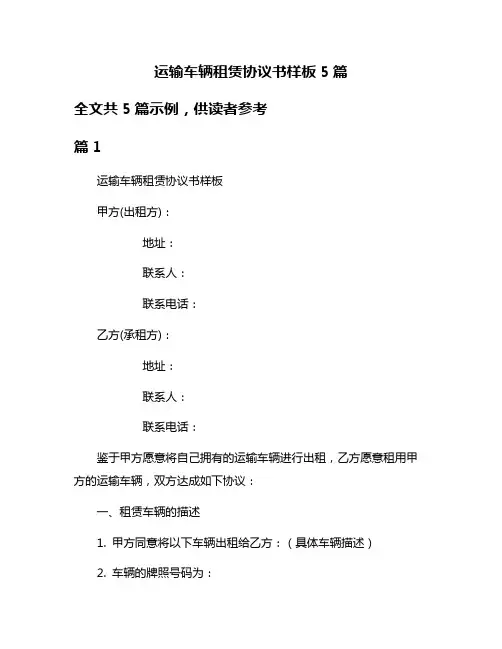 运输车辆租赁协议书样板 5 篇

全文共 5 篇示例，供读者参考

篇 1

运输车辆租赁协议书样板

甲方(出租方)：

地址：

联系人：

联系电话：

乙方(承租方)：

地址：

联系人：

联系电话：

鉴于甲方愿意将自己拥有的运输车辆进行出租，乙方愿意租用甲方的运输车辆，双方达成如下协议：

一、租赁车辆的描述

1. 甲方同意将以下车辆出租给乙方：（具体车辆描述）

2. 车辆的牌照号码为：